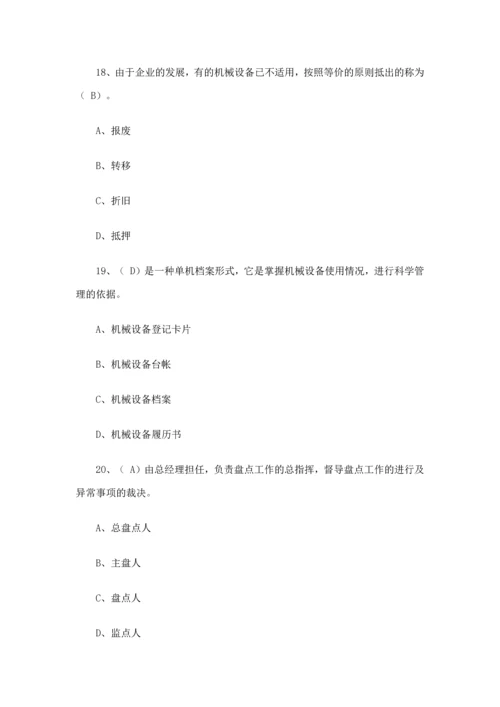 18、由于企业的发展，有的机械设备已不适用，按照等价的原则抵出的称为（ B）。

A、报废

B、转移

C、折旧

D、抵押

19、（ D）是一种单机档案形式，它是掌握机械设备使用情况，进行科学管理的依据。

A、机械设备登记卡片

B、机械设备台帐

C、机械设备档案

D、机械设备履历书

20、（ A）由总经理担任，负责盘点工作的总指挥，督导盘点工作的进行及异常事项的裁决。

A、总盘点人

B、主盘人

C、盘点人

D、监点人